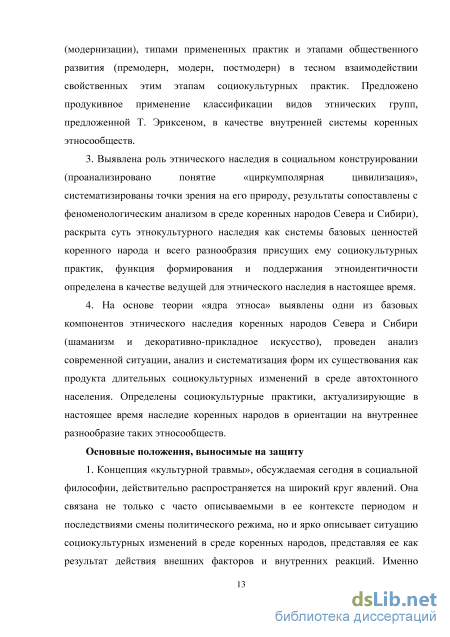 (модернизации), типами примененных практик и этапами общественного развития (премодерн, модерн, постмодерн) в тесном взаимодействии свойственных этим этапам социокультурных практик. Предложено продукивное применение классификации видов этнических групп, предложенной Т. Эриксеном, в качестве внутренней системы коренных этносообществ.

3. Выявлена роль этнического наследия в социальном конструировании (проанализировано понятие «циркумполярная цивилизация», систематизированы точки зрения на его природу, результаты сопоставлены с феноменологическим анализом в среде коренных народов Севера и Сибири), раскрыта суть этнокультурного наследия как системы базовых ценностей коренного народа и всего разнообразия присущих ему социокультурных практик, функция формирования и поддержания этноидентичности определена в качестве ведущей для этнического наследия в настоящее время.

4. На основе теории «ядра этноса» выявлены одни из базовых компонентов этнического наследия коренных народов Севера и Сибири (шаманизм и декоративно-прикладное искусство), проведен анализ современной ситуации, анализ и систематизация форм их существования как продукта длительных социокультурных изменений в среде автохтонного населения. Определены социокультурные практики, актуализирующие в настоящее время наследие коренных народов в ориентации на внутреннее разнообразие таких этносообществ.

Основные положения, выносимые на защиту

1. Концепция «культурной травмы», обсуждаемая сегодня в социальной философии, действительно распространяется на широкий круг явлений. Она связана не только с часто описываемыми в ее контексте периодом и последствиями смены политического режима, но и ярко описывает ситуацию социокультурных изменений в среде коренных народов, представляя ее как результат действия внешних факторов и внутренних реакций. Именно

13

dsLib.net
библиотека диссертаций